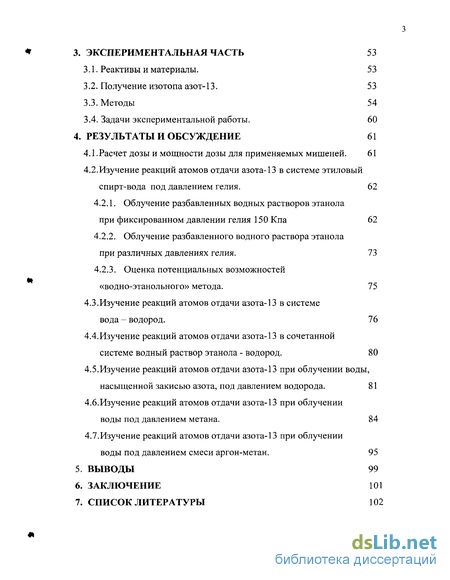 3

3. ЭКСПЕРИМЕНТАЛЬНАЯ ЧАСТЬ 53

3.1. Реактивы и материалы. 53

3.2. Получение изотопа азот-13. 53

3.3. Методы 54

3.4. Задачи экспериментальной работы. 60

4. РЕЗУЛЬТАТЫ И ОБСУЖДЕНИЕ 61

4.1.Расчет дозы и мощности дозы для применяемых мишеней. 61

4.2.Изучение реакций атомов отдачи азота-13 в системе этиловый спирт-вода под давлением гелия. 62

4.2.1. Облучение разбавленных водных растворов этанола при фиксированном давлении гелия 150 Кпа 62

4.2.2. Облучение разбавленного водного раствора этанола при различных давлениях гелия. 73

4.2.3. Оценка потенциальных возможностей «водно-этанольного» метода. 75

4.3.Изучение реакций атомов отдачи азота-13 в системе вода – водород. 76

4.4.Изучение реакций атомов отдачи азота-13 в сочетанной системе водный раствор этанола - водород. 80

4.5.Изучение реакций атомов отдачи азота-13 при облучении воды, насыщенной закисью азота, под давлением водорода. 81

4.6.Изучение реакций атомов отдачи азота-13 при облучении воды под давлением метана. 84

4.7.Изучение реакций атомов отдачи азота-13 при облучении воды под давлением смеси аргон-метан. 95

5. ВЫВОДЫ 99

6. ЗАКЛЮЧЕНИЕ 101

7. СПИСОК ЛИТЕРАТУРЫ 102

dsLib.net
библиотека диссертаций